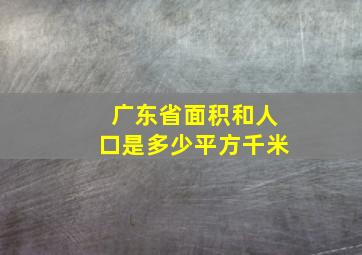 广东省面积和人口是多少平方千米